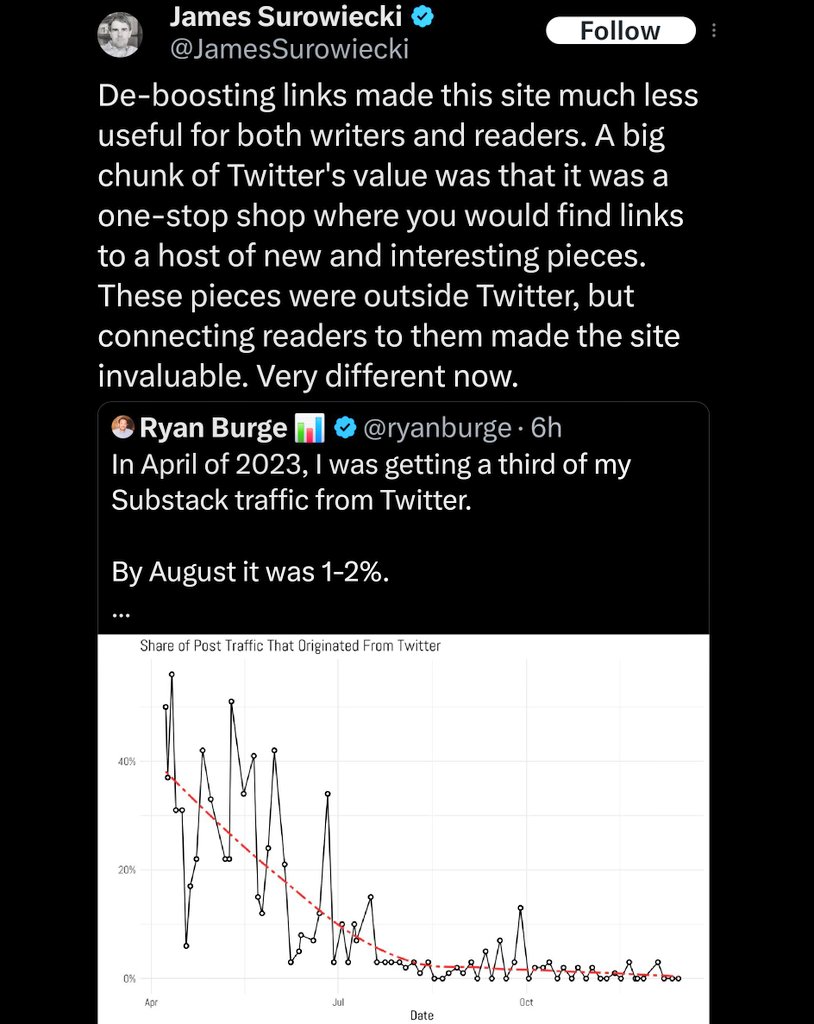 James Surowiecki
@JamesSurowiecki
Follow

De-boosting links made this site much less useful for both writers and readers. A big chunk of Twitter's value was that it was a one-stop shop where you would find links to a host of new and interesting pieces. These pieces were outside Twitter, but connecting readers to them made the site invaluable. Very different now.

Ryan Burge @ryanburge · 6h
In April of 2023, I was getting a third of my Substack traffic from Twitter.

By August it was 1-2%.
...

Share of Post Traffic That Originated From Twitter

40%
20%
0%
Apr
Jul
Oct
Date